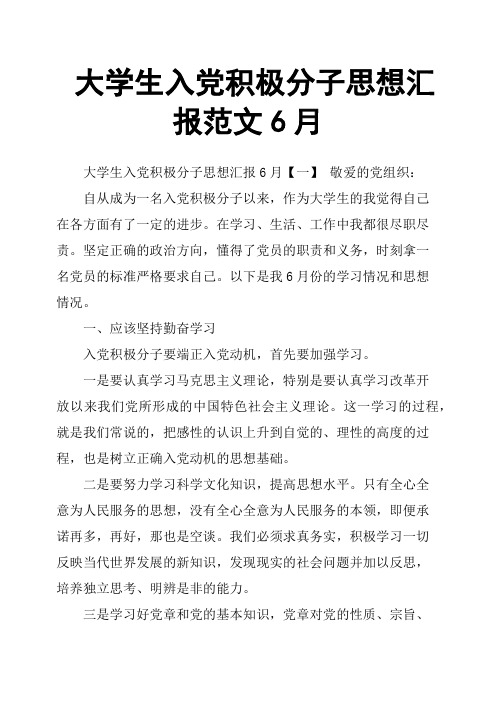 大学生入党积极分子思想汇报范文 6 月

大学生入党积极分子思想汇报 6 月【一】 敬爱的党组织：

自从成为一名入党积极分子以来，作为大学生的我觉得自己在各方面有了一定的进步。在学习、生活、工作中我都很尽职尽责。坚定正确的政治方向，懂得了党员的职责和义务，时刻拿一名党员的标准严格要求自己。以下是我 6 月份的学习情况和思想情况。

一、应该坚持勤奋学习

入党积极分子要端正入党动机，首先要加强学习。

一是要认真学习马克思主义理论，特别是要认真学习改革开放以来我们党所形成的中国特色社会主义理论。这一学习的过程，就是我们常说的，把感性的认识上升到自觉的、理性的高度的过程，也是树立正确入党动机的思想基础。

二是要努力学习科学文化知识，提高思想水平。只有全心全意为人民服务的思想，没有全心全意为人民服务的本领，即便承诺再多，再好，那也是空谈。我们必须求真务实，积极学习一切反映当代世界发展的新知识，发现现实的社会问题并加以反思，培养独立思考、明辨是非的能力。

三是学习好党章和党的基本知识，党章对党的性质、宗旨、